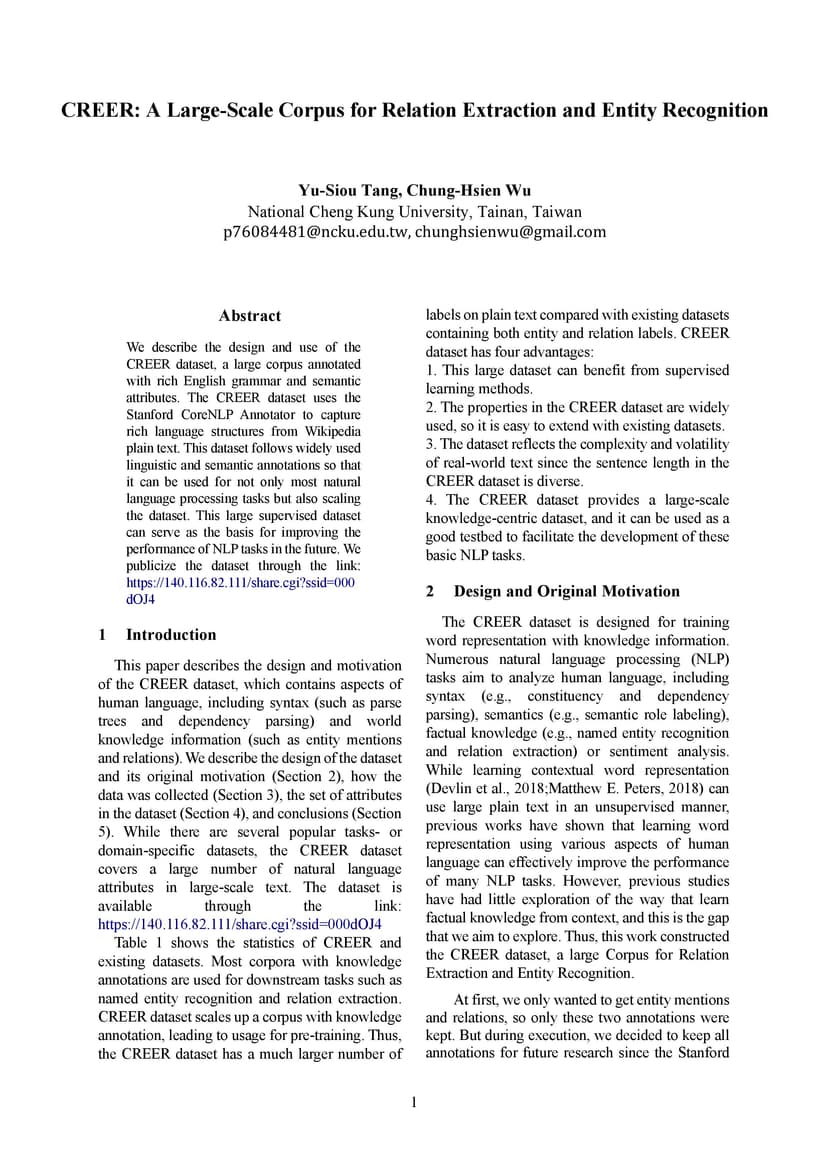 CREER: A Large-Scale Corpus for Relation Extraction and Entity Recognition

Yu-Siou Tang, Chung-Hsien Wu
National Cheng Kung University, Tainan, Taiwan
p76084481@ncku.edu.tw, chunghsienwu@gmail.com

Abstract

We describe the design and use of the CREER dataset, a large corpus annotated with rich English grammar and semantic attributes. The CREER dataset uses the Stanford CoreNLP Annotator to capture rich language structures from Wikipedia plain text. This dataset follows widely used linguistic and semantic annotations so that it can be used for not only most natural language processing tasks but also scaling the dataset. This large supervised dataset can serve as the basis for improving the performance of NLP tasks in the future. We publicize the dataset through the link: https://140.116.82.111/share.cgi?ssid=000dOJ4

1 Introduction

This paper describes the design and motivation of the CREER dataset, which contains aspects of human language, including syntax (such as parse trees and dependency parsing) and world knowledge information (such as entity mentions and relations). We describe the design of the dataset and its original motivation (Section 2), how the data was collected (Section 3), the set of attributes in the dataset (Section 4), and conclusions (Section 5). While there are several popular tasks- or domain-specific datasets, the CREER dataset covers a large number of natural language attributes in large-scale text. The dataset is available through the link: https://140.116.82.111/share.cgi?ssid=000dOJ4

Table 1 shows the statistics of CREER and existing datasets. Most corpora with knowledge annotations are used for downstream tasks such as named entity recognition and relation extraction. CREER dataset scales up a corpus with knowledge annotation, leading to usage for pre-training. Thus, the CREER dataset has a much larger number of labels on plain text compared with existing datasets containing both entity and relation labels. CREER dataset has four advantages:
1. This large dataset can benefit from supervised learning methods.
2. The properties in the CREER dataset are widely used, so it is easy to extend with existing datasets.
3. The dataset reflects the complexity and volatility of real-world text since the sentence length in the CREER dataset is diverse.
4. The CREER dataset provides a large-scale knowledge-centric dataset, and it can be used as a good testbed to facilitate the development of these basic NLP tasks.

2 Design and Original Motivation

The CREER dataset is designed for training word representation with knowledge information. Numerous natural language processing (NLP) tasks aim to analyze human language, including syntax (e.g., constituency and dependency parsing), semantics (e.g., semantic role labeling), factual knowledge (e.g., named entity recognition and relation extraction) or sentiment analysis. While learning contextual word representation (Devlin et al., 2018;Matthew E. Peters, 2018) can use large plain text in an unsupervised manner, previous works have shown that learning word representation using various aspects of human language can effectively improve the performance of many NLP tasks. However, previous studies have had little exploration of the way that learn factual knowledge from context, and this is the gap that we aim to explore. Thus, this work constructed the CREER dataset, a large Corpus for Relation Extraction and Entity Recognition.

At first, we only wanted to get entity mentions and relations, so only these two annotations were kept. But during execution, we decided to keep all annotations for future research since the Stanford

1